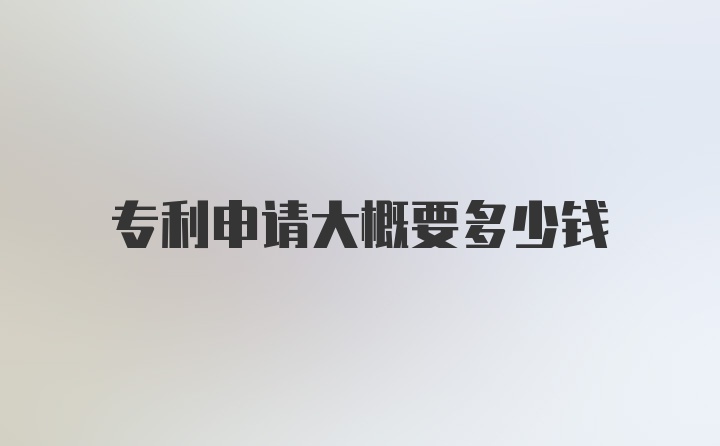 专利申请大概要多少钱